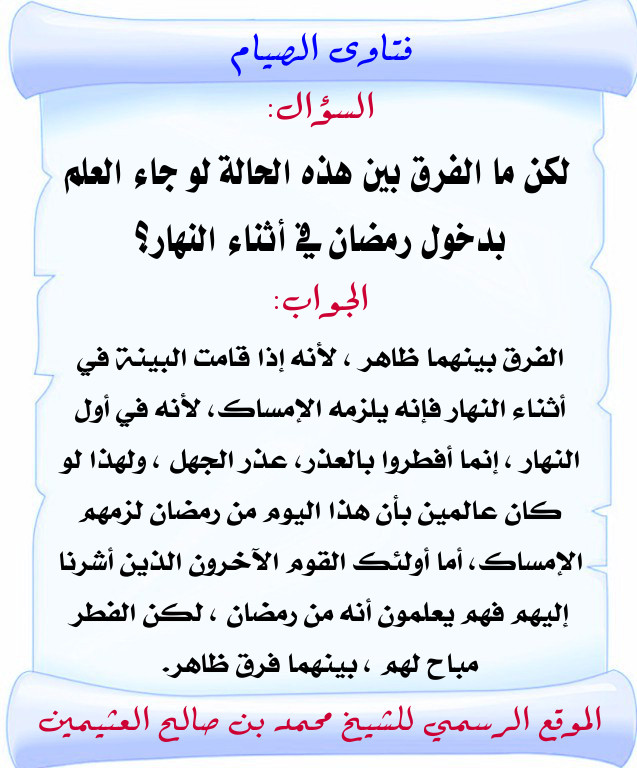 فتاوى الصيام

السؤال:

لكن ما الفرق بين هذه الحالة لو جاء العلم بدخول رمضان في أثناء النهار؟

الجواب:

الفرق بينهما ظاهر ، لأنه إذا قامت البينة في أثناء النهار فإنه يلزمه الإمساك، لأنه في أول النهار ، إنما أفطروا بالعذر، عذر الجهل ، ولهذا لو كان عالمين بأن هذا اليوم من رمضان لزمهم الإمساك، أما أولئك القوم الآخرون الذين أشرنا إليهم فهم يعلمون أنه من رمضان ، لكن الفطر مباح لهم ، بينهما فرق ظاهر.

الموقع الرسمي للشيخ محمد بن صالح العثيمين